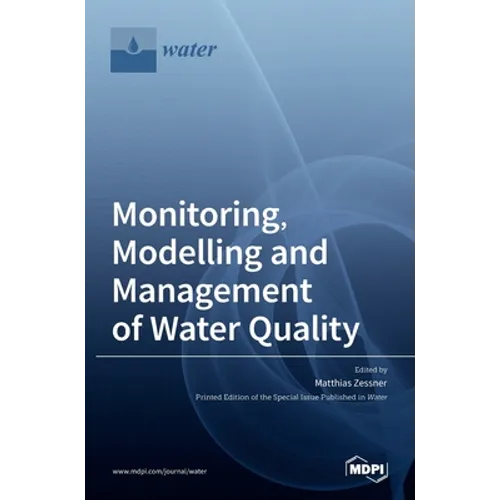 water

Monitoring, Modelling and Management of Water Quality

Edited by
Matthias Zessner
Printed Edition of the Special Issue Published in Water

www.mdpi.com/journal/water

MDPI